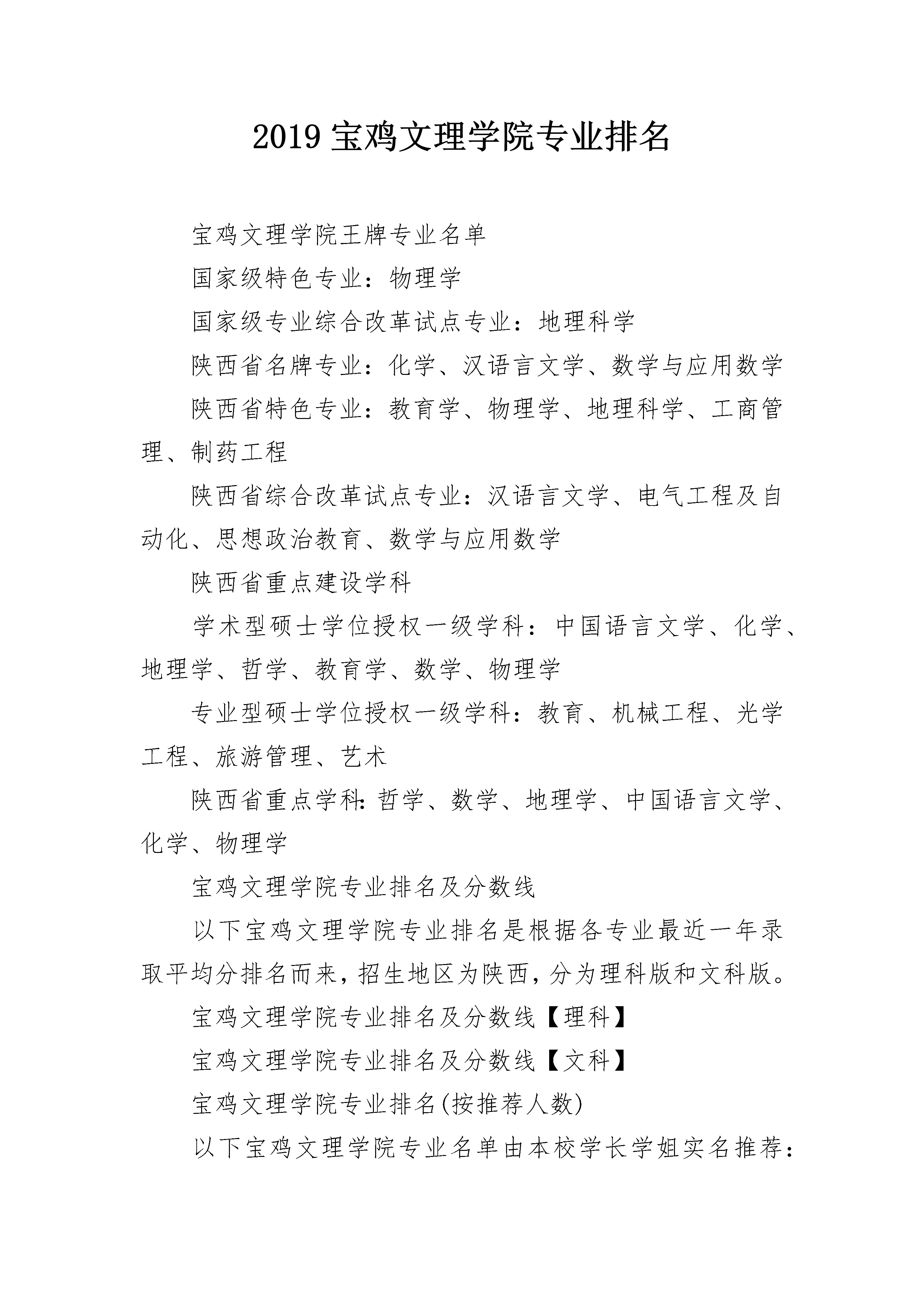 2019 宝鸡文理学院专业排名

宝鸡文理学院王牌专业名单

国家级特色专业：物理学

国家级专业综合改革试点专业：地理科学

陕西省名牌专业：化学、汉语言文学、数学与应用数学

陕西省特色专业：教育学、物理学、地理科学、工商管理、制药工程

陕西省综合改革试点专业：汉语言文学、电气工程及自动化、思想政治教育、数学与应用数学

陕西省重点建设学科

学术型硕士学位授权一级学科：中国语言文学、化学、地理学、哲学、教育学、数学、物理学

专业型硕士学位授权一级学科：教育、机械工程、光学工程、旅游管理、艺术

陕西省重点学科:哲学、数学、地理学、中国语言文学、化学、物理学

宝鸡文理学院专业排名及分数线

以下宝鸡文理学院专业排名是根据各专业最近一年录取平均分排名而来，招生地区为陕西，分为理科版和文科版。

宝鸡文理学院专业排名及分数线【理科】

宝鸡文理学院专业排名及分数线【文科】

宝鸡文理学院专业排名(按推荐人数)

以下宝鸡文理学院专业名单由本校学长学姐实名推荐：